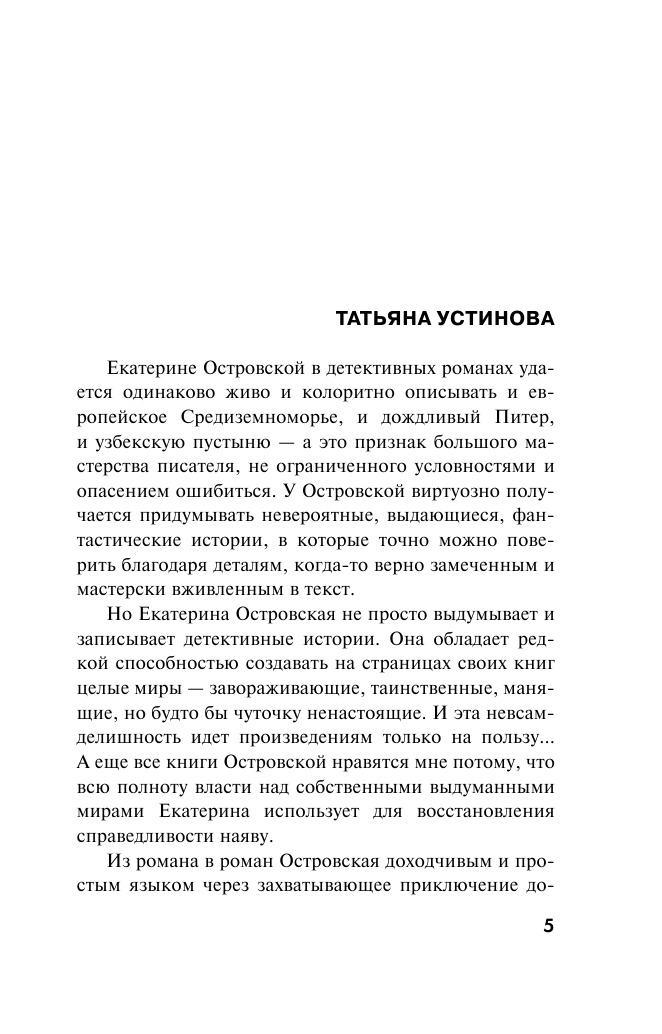 ТАТЬЯНА УСТИНОВА

Екатерине Островской в детективных романах удается одинаково живо и колоритно описывать и европейское Средиземноморье, и дождливый Питер, и узбекскую пустыню — а это признак большого мастерства писателя, не ограниченного условностями и опасением ошибиться. У Островской виртуозно получается придумывать невероятные, выдающиеся, фантастические истории, в которые точно можно поверить благодаря деталям, когда-то верно замеченным и мастерски вживленным в текст.

Но Екатерина Островская не просто выдумывает и записывает детективные истории. Она обладает редкой способностью создавать на страницах своих книг целые миры — завораживающие, таинственные, манящие, но будто бы чуточку ненастоящие. И эта невсамделишность идет произведениям только на пользу... А еще все книги Островской нравятся мне потому, что всю полноту власти над собственными выдуманными мирами Екатерина использует для восстановления справедливости наяву.

Из романа в роман Островская доходчивым и простым языком через захватывающее приключение до-

5